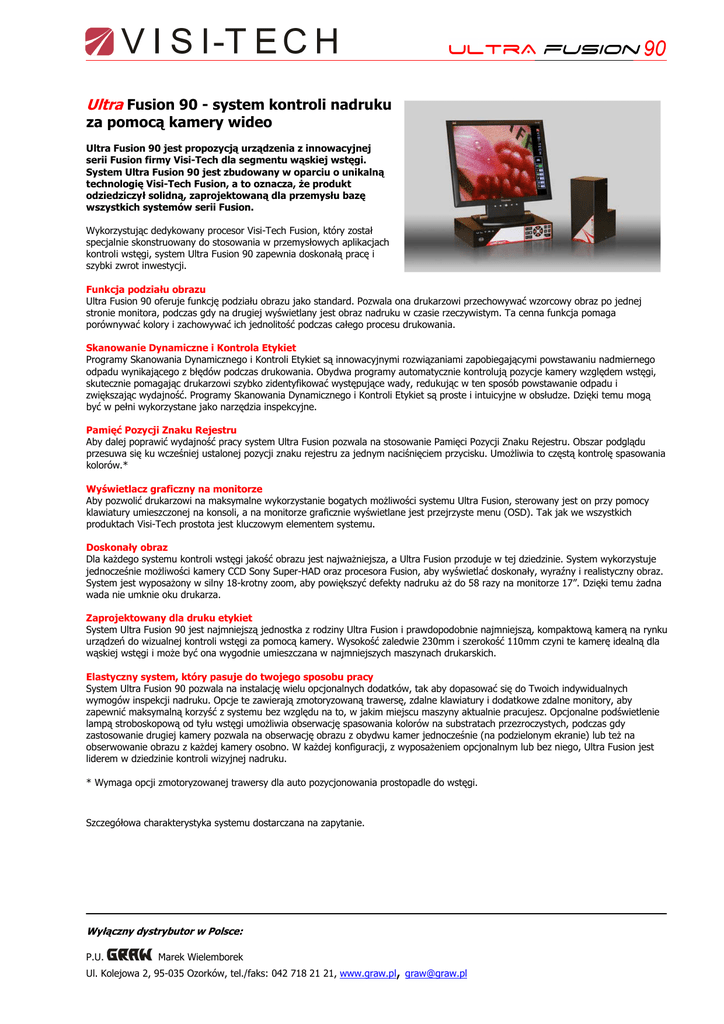 VISI-TECH

ULTRA FUSION 90

Ultra Fusion 90 - system kontroli nadruku za pomocą kamery wideo

Ultra Fusion 90 jest propozycją urządzenia z innowacyjnej serii Fusion firmy Visi-Tech dla segmentu wąskiej wstęgi. System Ultra Fusion 90 jest zbudowany w oparciu o unikalną technologię Visi-Tech Fusion, a to oznacza, że produkt odziedziczył solidną, zaprojektowaną dla przemysłu bazę wszystkich systemów serii Fusion.

Wykorzystując dedykowany procesor Visi-Tech Fusion, który został specjalnie skonstruowany do stosowania w przemysłowych aplikacjach kontroli wstęgi, system Ultra Fusion 90 zapewnia doskonałą pracę i szybki zwrot inwestycji.

Funkcja podziału obrazu
Ultra Fusion 90 oferuje funkcję podziału obrazu jako standard. Pozwala ona drukarzowi przechowywać wzorcowy obraz po jednej stronie monitora, podczas gdy na drugiej wyświetlany jest obraz nadruku w czasie rzeczywistym. Ta cenna funkcja pomaga porównywać kolory i zachowywać ich jednolitość podczas całego procesu drukowania.

Skanowanie Dynamiczne i Kontrola Etykiet
Programy Skanowania Dynamicznego i Kontroli Etykiet są innowacyjnymi rozwiązaniami zapobiegającymi powstawaniu nadmiernego odpadu wynikającego z błędów podczas drukowania. Obydwa programy automatycznie kontrolują pozycje kamery względem wstęgi, skutecznie pomagając drukarzowi szybko zidentyfikować występujące wady, redukując w ten sposób powstawanie odpadu i zwiększając wydajność. Programy Skanowania Dynamicznego i Kontroli Etykiet są proste i intuicyjne w obsłudze. Dzięki temu mogą być w pełni wykorzystane jako narzędzia inspekcyjne.

Pamięć Pozycji Znaku Rejestru
Aby dalej poprawić wydajność pracy system Ultra Fusion pozwala na stosowanie Pamięci Pozycji Znaku Rejestru. Obszar podglądu przesuwa się ku wcześniej ustalonej pozycji znaku rejestru za jednym naciśnięciem przycisku. Umożliwia to częstą kontrolę spasowania kolorów.*

Wyświetlacz graficzny na monitorze
Aby pozwolić drukarzowi na maksymalne wykorzystanie bogatych możliwości systemu Ultra Fusion, sterowany jest on przy pomocy klawiatury umieszczonej na konsoli, a na monitorze graficznie wyświetlane jest przejrzyste menu (OSD). Tak jak we wszystkich produktach Visi-Tech prostota jest kluczowym elementem systemu.

Doskonały obraz
Dla każdego systemu kontroli wstęgi jakość obrazu jest najważniejsza, a Ultra Fusion przoduje w tej dziedzinie. System wykorzystuje jednocześnie możliwości kamery CCD Sony Super-HAD oraz procesora Fusion, aby wyświetlać doskonały, wyraźny i realistyczny obraz. System jest wyposażony w silny 18-krotny zoom, aby powiększyć defekty nadruku aż do 58 razy na monitorze 17". Dzięki temu żadna wada nie umknie oku drukarza.

Zaprojektowany dla druku etykiet
System Ultra Fusion 90 jest najmniejszą jednostka z rodziny Ultra Fusion i prawdopodobnie najmniejszą, kompaktową kamerą na rynku urządzeń do wizualnej kontroli wstęgi za pomocą kamery. Wysokość zaledwie 230mm i szerokość 110mm czyni te kamerę idealną dla wąskiej wstęgi i może być ona wygodnie umieszczana w najmniejszych maszynach drukarskich.

Elastyczny system, który pasuje do twojego sposobu pracy
System Ultra Fusion 90 pozwala na instalację wielu opcjonalnych dodatków, tak aby dopasować się do Twoich indywidualnych wymogów inspekcji nadruku. Opcje te zawierają zmotoryzowaną trawersę, zdalne klawiatury i dodatkowe zdalne monitory, aby zapewnić maksymalną korzyść z systemu bez względu na to, w jakim miejscu maszyny aktualnie pracujesz. Opcjonalne podświetlenie lampą stroboskopową od tyłu wstęgi umożliwia obserwację spasowania kolorów na substratach przezroczystych, podczas gdy zastosowanie drugiej kamery pozwala na obserwację obrazu z obydwu kamer jednocześnie (na podzielonym ekranie) lub też na obserwowanie obrazu z każdej kamery osobno. W każdej konfiguracji, z wyposażeniem opcjonalnym lub bez niego, Ultra Fusion jest liderem w dziedzinie kontroli wizyjnej nadruku.

* Wymaga opcji zmotoryzowanej trawersy dla auto pozycjonowania prostopadle do wstęgi.

Szczegółowa charakterystyka systemu dostarczana na zapytanie.

Wyłączny dystrybutor w Polsce:

P.U. GRAW Marek Wielemborek
Ul. Kolejowa 2, 95-035 Ozorków, tel./faks: 042 718 21 21, www.graw.pl, graw@graw.pl